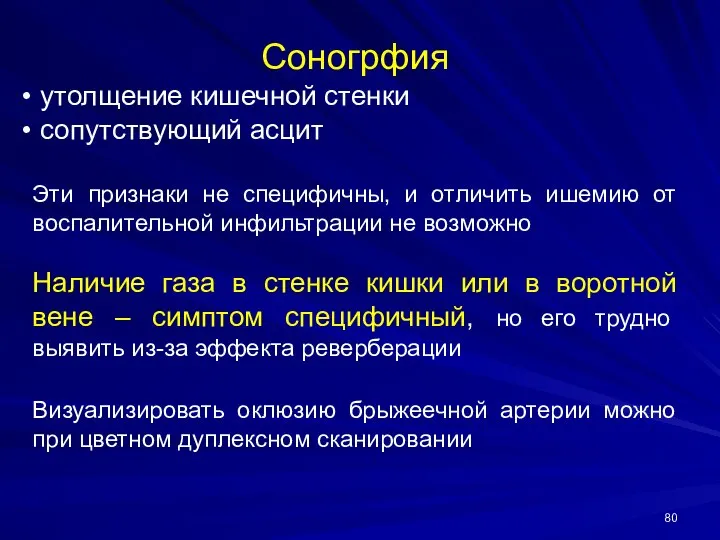 Соногрфия

• утолщение кишечной стенки
• сопутствующий асцит

Эти признаки не специфичны, и отличить ишемию от воспалительной инфильтрации не возможно

Наличие газа в стенке кишки или в воротной вене – симптом специфичный, но его трудно выявить из-за эффекта реверберации

Визуализировать оклюзию брыжеечной артерии можно при цветном дуплексном сканировании

80